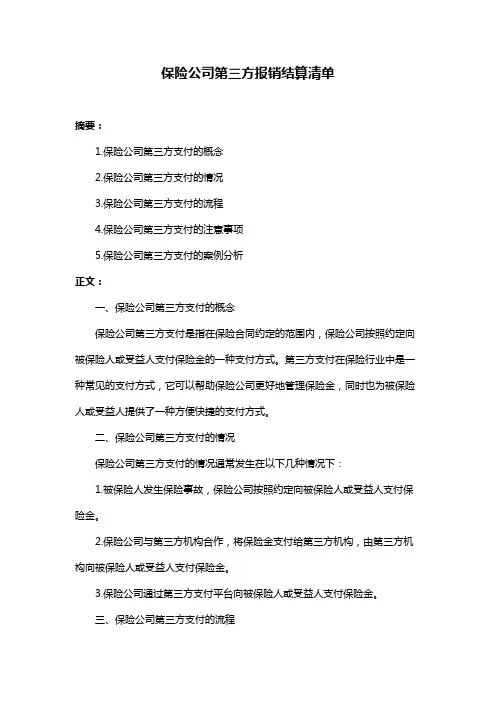 保险公司第三方报销结算清单

摘要：

1.保险公司第三方支付的概念

2.保险公司第三方支付的情况

3.保险公司第三方支付的流程

4.保险公司第三方支付的注意事项

5.保险公司第三方支付的案例分析

正文：

一、保险公司第三方支付的概念

保险公司第三方支付是指在保险合同约定的范围内，保险公司按照约定向被保险人或受益人支付保险金的一种支付方式。第三方支付在保险行业中是一种常见的支付方式，它可以帮助保险公司更好地管理保险金，同时也为被保险人或受益人提供了一种方便快捷的支付方式。

二、保险公司第三方支付的情况

保险公司第三方支付的情况通常发生在以下几种情况下：

1.被保险人发生保险事故，保险公司按照约定向被保险人或受益人支付保险金。

2.保险公司与第三方机构合作，将保险金支付给第三方机构，由第三方机构向被保险人或受益人支付保险金。

3.保险公司通过第三方支付平台向被保险人或受益人支付保险金。

三、保险公司第三方支付的流程